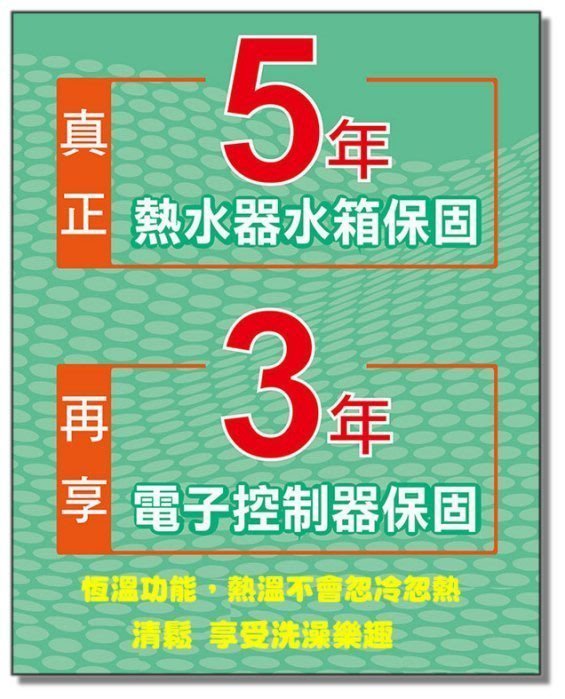 真正

5年

熱水器水箱保固

再享

3年

電子控制器保固

恆溫功能，熱溫不會忽冷忽熱

清鬆 享受洗澡樂趣